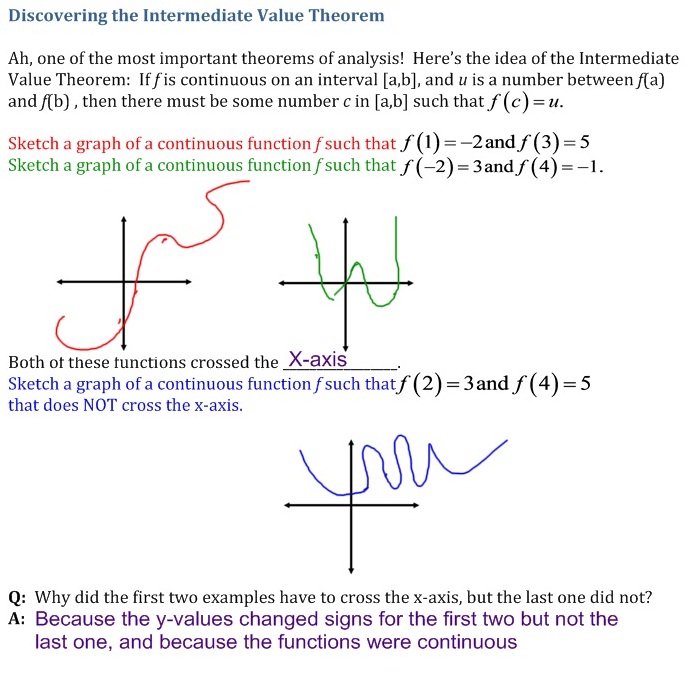 Discovering the Intermediate Value Theorem

Ah, one of the most important theorems of analysis! Here's the idea of the Intermediate Value Theorem: If $f$ is continuous on an interval [a,b], and $u$ is a number between $f$(a) and $f$(b) , then there must be some number $c$ in [a,b] such that $f(c)=u$.

Sketch a graph of a continuous function $f$ such that $f(1)=-2$ and $f(3)=5$
Sketch a graph of a continuous function $f$ such that $f(-2)=3$ and $f(4)=-1$.

Both of these functions crossed the X-axis.
Sketch a graph of a continuous function $f$ such that $f(2)=3$ and $f(4)=5$ that does NOT cross the x-axis.

Q: Why did the first two examples have to cross the x-axis, but the last one did not?
A: Because the y-values changed signs for the first two but not the last one, and because the functions were continuous